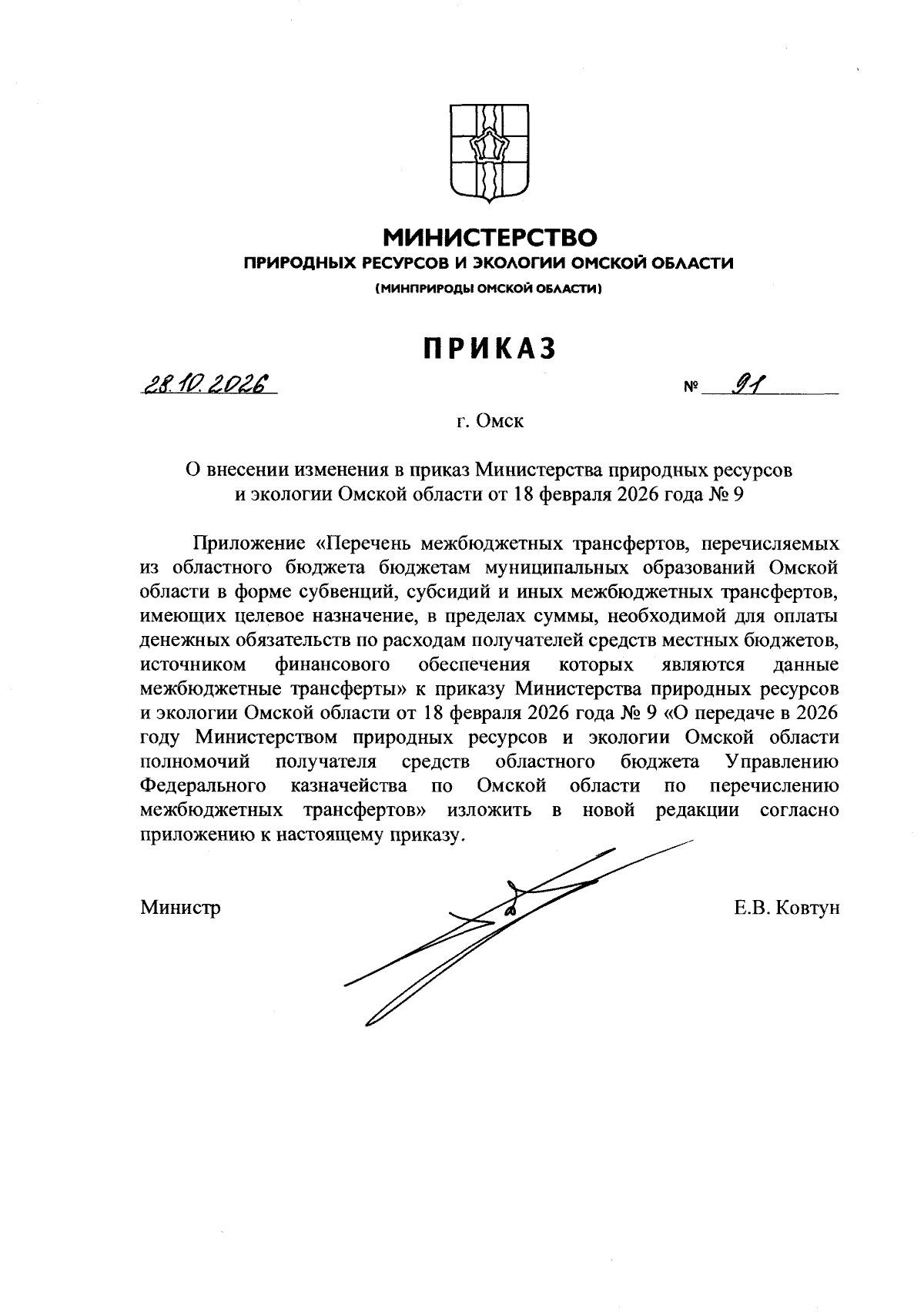 МИНИСТЕРСТВО
ПРИРОДНЫХ РЕСУРСОВ И ЭКОЛОГИИ ОМСКОЙ ОБЛАСТИ
(МИНПРИРОДЫ ОМСКОЙ ОБЛАСТИ)

ПРИКАЗ

28.10.2026 № 91

г. Омск

О внесении изменения в приказ Министерства природных ресурсов и экологии Омской области от 18 февраля 2026 года № 9

Приложение «Перечень межбюджетных трансфертов, перечисляемых из областного бюджета бюджетам муниципальных образований Омской области в форме субвенций, субсидий и иных межбюджетных трансфертов, имеющих целевое назначение, в пределах суммы, необходимой для оплаты денежных обязательств по расходам получателей средств местных бюджетов, источником финансового обеспечения которых являются данные межбюджетные трансферты» к приказу Министерства природных ресурсов и экологии Омской области от 18 февраля 2026 года № 9 «О передаче в 2026 году Министерством природных ресурсов и экологии Омской области полномочий получателя средств областного бюджета Управлению Федерального казначейства по Омской области по перечислению межбюджетных трансфертов» изложить в новой редакции согласно приложению к настоящему приказу.

Министр Е.В. Ковтун